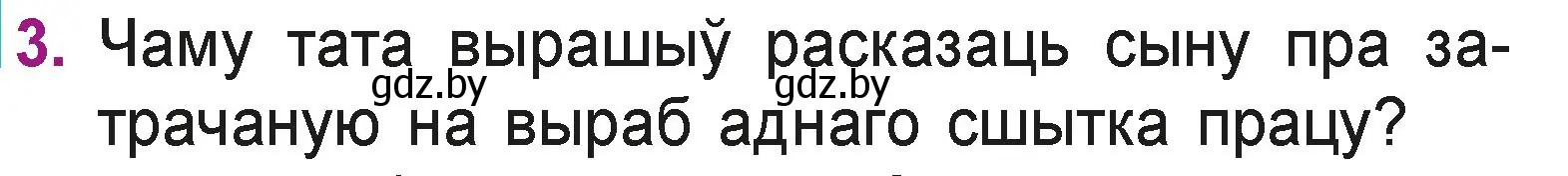 3. Чаму тата вырашыў расказаць сыну пра затрачаную на выраб аднаго сшытка працу?

gdz.by gdz.by